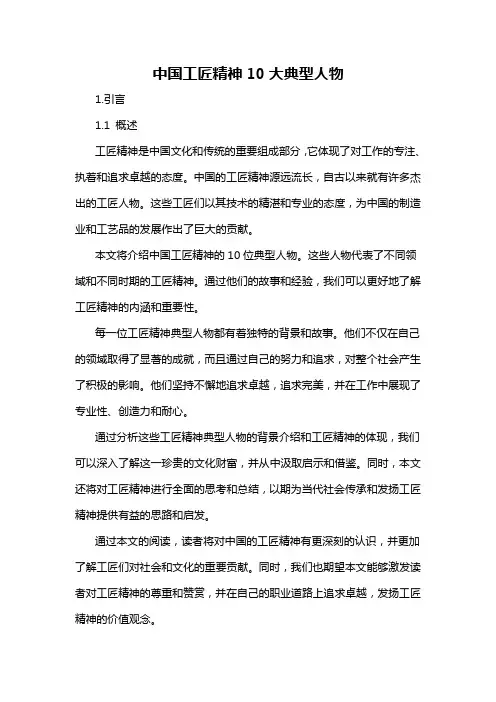 中国工匠精神 10 大典型人物

1.引言

1.1 概述

工匠精神是中国文化和传统的重要组成部分，它体现了对工作的专注、执着和追求卓越的态度。中国的工匠精神源远流长，自古以来就有许多杰出的工匠人物。这些工匠们以其技术的精湛和专业的态度，为中国的制造业和工艺品的发展作出了巨大的贡献。

本文将介绍中国工匠精神的 10 位典型人物。这些人物代表了不同领域和不同时期的工匠精神。通过他们的故事和经验，我们可以更好地了解工匠精神的内涵和重要性。

每一位工匠精神典型人物都有着独特的背景和故事。他们不仅在自己的领域取得了显著的成就，而且通过自己的努力和追求，对整个社会产生了积极的影响。他们坚持不懈地追求卓越，追求完美，并在工作中展现了专业性、创造力和耐心。

通过分析这些工匠精神典型人物的背景介绍和工匠精神的体现，我们可以深入了解这一珍贵的文化财富，并从中汲取启示和借鉴。同时，本文还将对工匠精神进行全面的思考和总结，以期为当代社会传承和发扬工匠精神提供有益的思路和启发。

通过本文的阅读，读者将对中国的工匠精神有更深刻的认识，并更加了解工匠们对社会和文化的重要贡献。同时，我们也期望本文能够激发读者对工匠精神的尊重和赞赏，并在自己的职业道路上追求卓越，发扬工匠精神的价值观念。